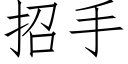 招手